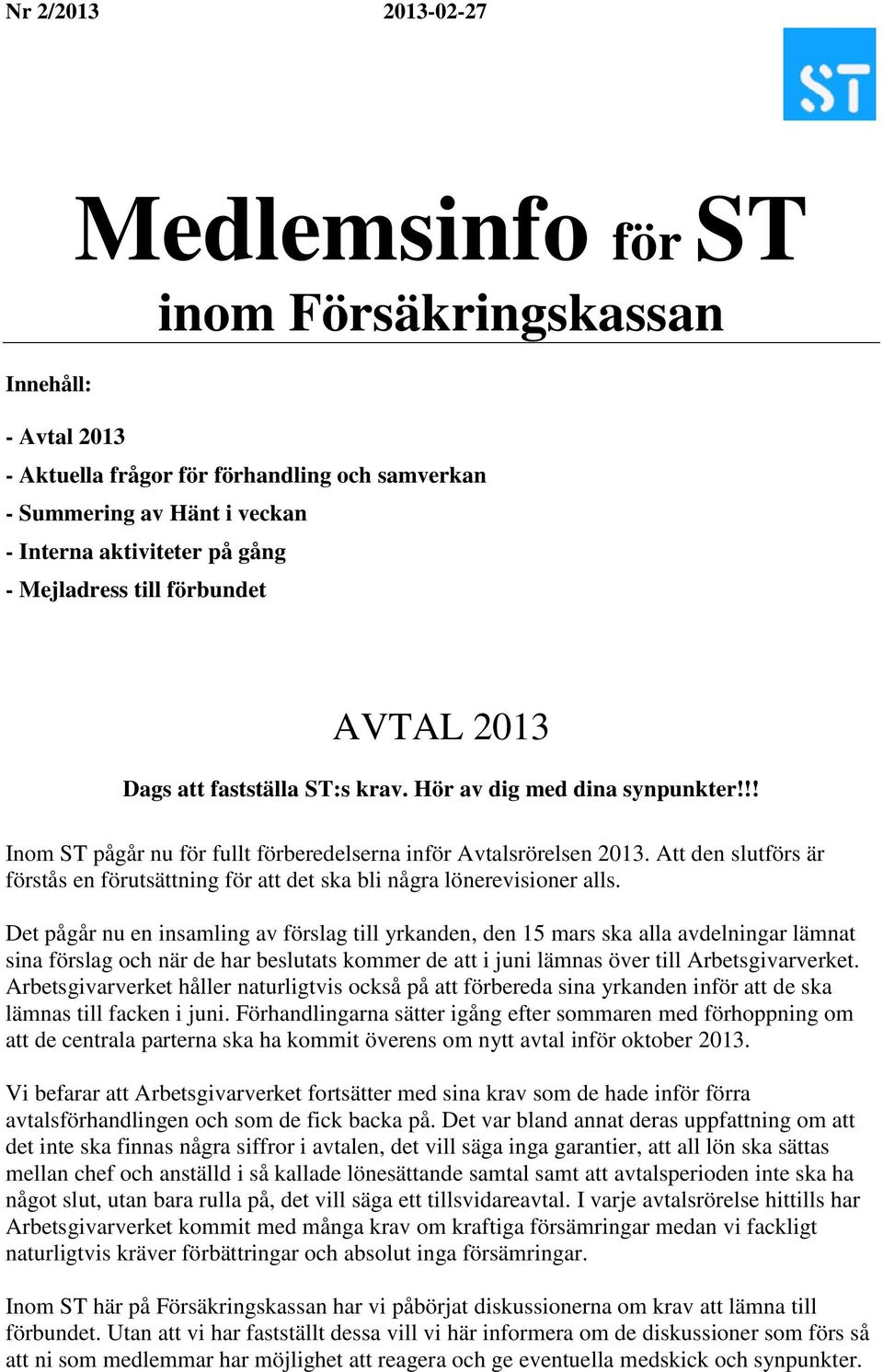 Nr 2/2013 2013-02-27

ST

Medlemsinfo för ST
inom Försäkringskassan

Innehåll:

- Avtal 2013
- Aktuella frågor för förhandling och samverkan
- Summering av Hänt i veckan
- Interna aktiviteter på gång
- Mejladress till förbundet

AVTAL 2013

Dags att fastställa ST:s krav. Hör av dig med dina synpunkter!!!

Inom ST pågår nu för fullt förberedelserna inför Avtalsrörelsen 2013. Att den slutförs är förstås en förutsättning för att det ska bli några lönerevisioner alls.

Det pågår nu en insamling av förslag till yrkanden, den 15 mars ska alla avdelningar lämnat sina förslag och när de har beslutats kommer de att i juni lämnas över till Arbetsgivarverket. Arbetsgivarverket håller naturligtvis också på att förbereda sina yrkanden inför att de ska lämnas till facken i juni. Förhandlingarna sätter igång efter sommaren med förhoppning om att de centrala parterna ska ha kommit överens om nytt avtal inför oktober 2013.

Vi befarar att Arbetsgivarverket fortsätter med sina krav som de hade inför förra avtalsförhandlingen och som de fick backa på. Det var bland annat deras uppfattning om att det inte ska finnas några siffror i avtalen, det vill säga inga garantier, att all lön ska sättas mellan chef och anställd i så kallade lönesättande samtal samt att avtalsperioden inte ska ha något slut, utan bara rulla på, det vill säga ett tillsvidareavtal. I varje avtalsrörelse hittills har Arbetsgivarverket kommit med många krav om kraftiga försämringar medan vi fackligt naturligtvis kräver förbättringar och absolut inga försämringar.

Inom ST här på Försäkringskassan har vi påbörjat diskussionerna om krav att lämna till förbundet. Utan att vi har fastställt dessa vill vi här informera om de diskussioner som förs så att ni som medlemmar har möjlighet att reagera och ge eventuella medskick och synpunkter.